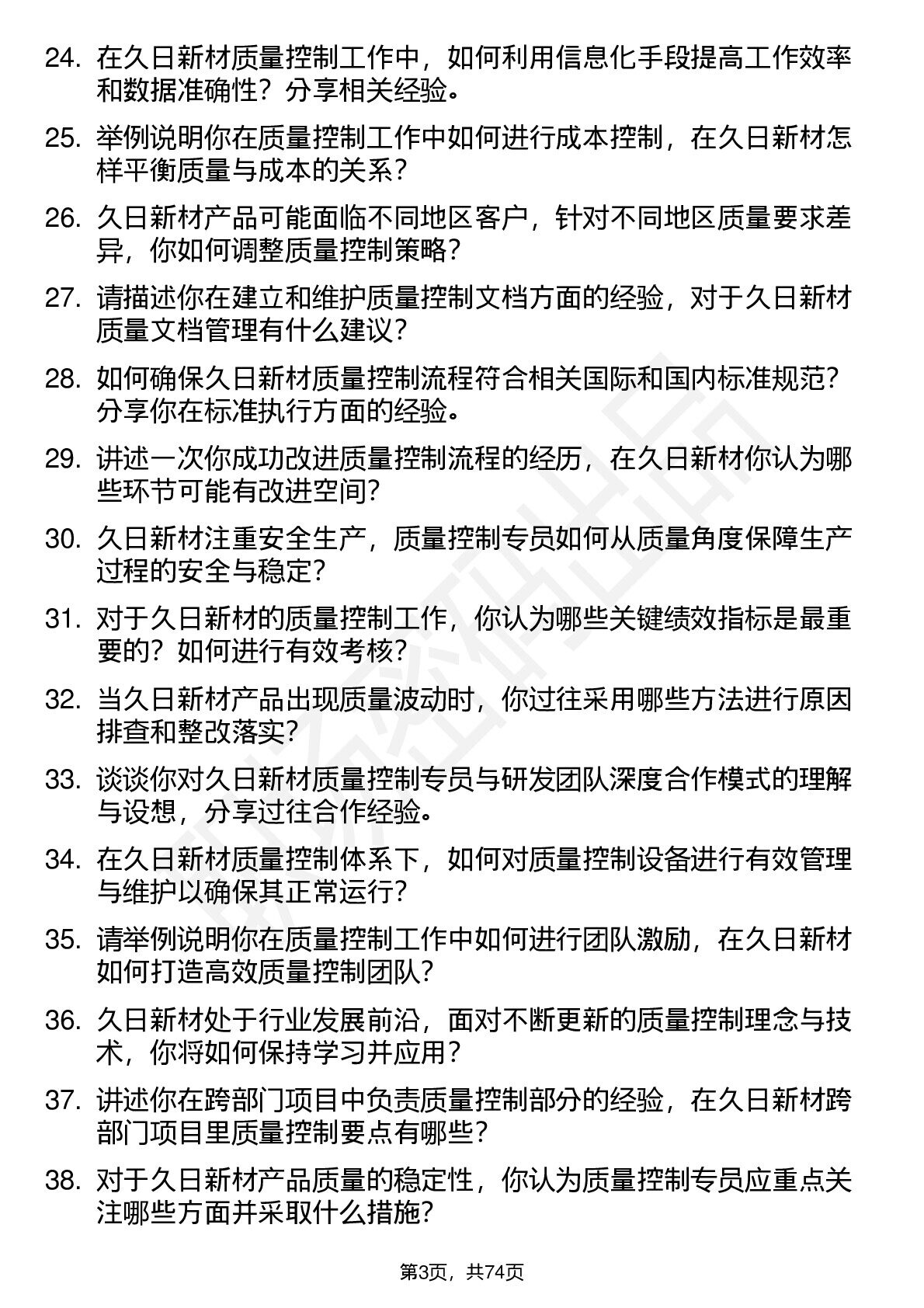 24. 在久日新材质量控制工作中，如何利用信息化手段提高工作效率和数据准确性？分享相关经验。

25. 举例说明你在质量控制工作中如何进行成本控制，在久日新材怎样平衡质量与成本的关系？

26. 久日新材产品可能面临不同地区客户，针对不同地区质量要求差异，你如何调整质量控制策略？

27. 请描述你在建立和维护质量控制文档方面的经验，对于久日新材质量文档管理有什么建议？

28. 如何确保久日新材质量控制流程符合相关国际和国内标准规范？分享你在标准执行方面的经验。

29. 讲述一次你成功改进质量控制流程的经历，在久日新材你认为哪些环节可能有改进空间？

30. 久日新材注重安全生产，质量控制专员如何从质量角度保障生产过程的安全与稳定？

31. 对于久日新材的质量控制工作，你认为哪些关键绩效指标是最重要的？如何进行有效考核？

32. 当久日新材产品出现质量波动时，你过往采用哪些方法进行原因排查和整改落实？

33. 谈谈你对久日新材质量控制专员与研发团队深度合作模式的理解与设想，分享过往合作经验。

34. 在久日新材质量控制体系下，如何对质量控制设备进行有效管理与维护以确保其正常运行？

35. 请举例说明你在质量控制工作中如何进行团队激励，在久日新材如何打造高效质量控制团队？

36. 久日新材处于行业发展前沿，面对不断更新的质量控制理念与技术，你将如何保持学习并应用？

37. 讲述你在跨部门项目中负责质量控制部分的经验，在久日新材跨部门项目里质量控制要点有哪些？

38. 对于久日新材产品质量的稳定性，你认为质量控制专员应重点关注哪些方面并采取什么措施？

第3页，共74页